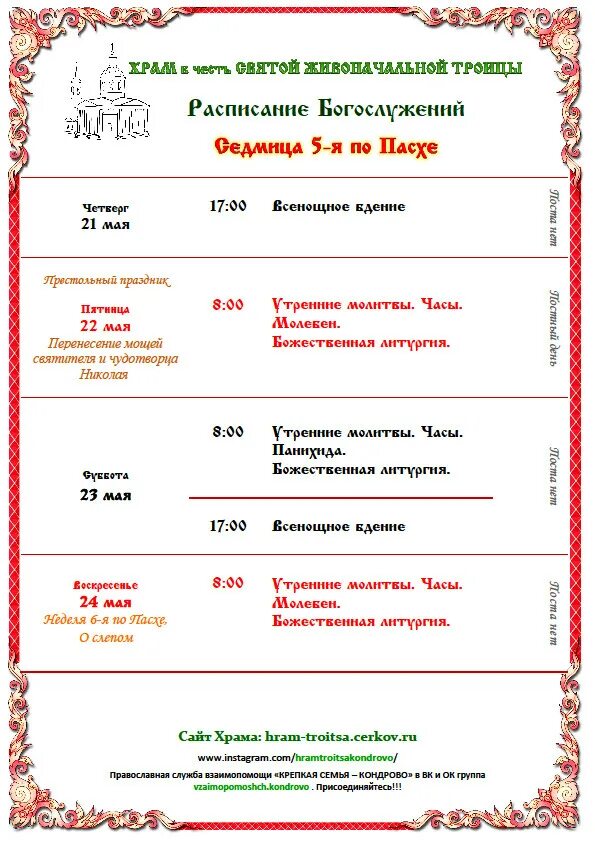 ХРАМ в честь СВЯТОЙ ЖИВОНАЧАЛЬНОЙ ТРОИЦЫ

Расписание Богослужений

Седмица 5-я по Пасхе

| | | | |
|---|---|---|---|
| Четверг 21 мая | 17:00 | Всенощное бдение | Поста нет |
| Престольный праздник Пятница 22 мая Перенесение мощей святителя и чудотворца Николая | 8:00 | Утренние молитвы. Часы. Молебен. Божественная литургия. | Постный день |
| Суббота 23 мая | 8:00 | Утренние молитвы. Часы. Панихида. Божественная литургия. | Поста нет |
| | 17:00 | Всенощное бдение | |
| Воскресенье 24 мая Неделя 6-я по Пасхе, О слепом | 8:00 | Утренние молитвы. Часы. Молебен. Божественная литургия. | Поста нет |

Сайт Храма: hram-troitsa.cerkov.ru

www.instagram.com/hramtroitsakondrovo/

Православная служба взаимопомощи «КРЕПКАЯ СЕМЬЯ – КОНДРОВО» в ВК и ОК группа vzaimopomoshch.kondrovo . Присоединяйтесь!!!